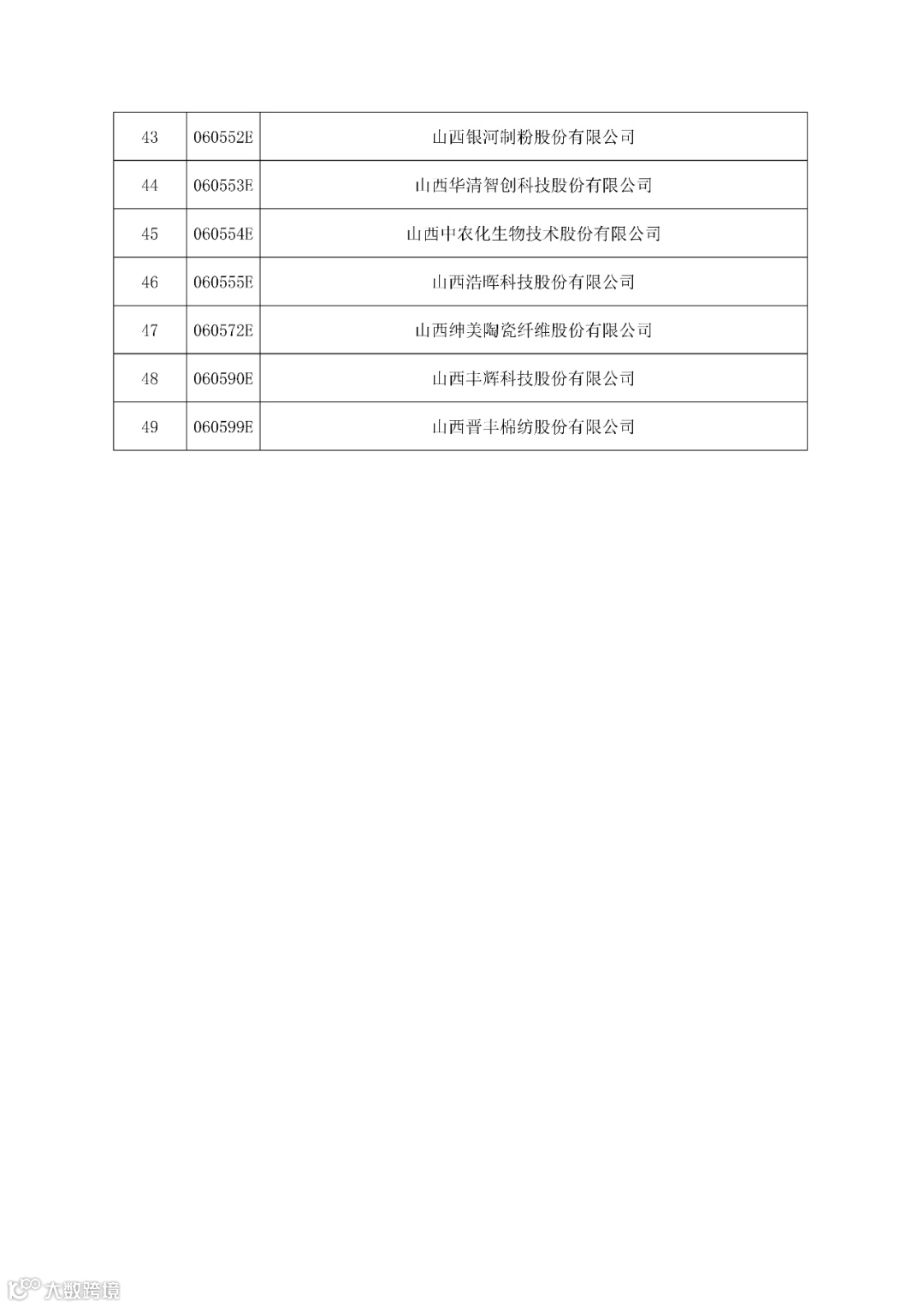 | 43 | 060552E | 山西银河制粉股份有限公司 |
|---|---|---|
| 44 | 060553E | 山西华清智创科技股份有限公司 |
| 45 | 060554E | 山西中农化生物技术股份有限公司 |
| 46 | 060555E | 山西浩晖科技股份有限公司 |
| 47 | 060572E | 山西绅美陶瓷纤维股份有限公司 |
| 48 | 060590E | 山西丰辉科技股份有限公司 |
| 49 | 060599E | 山西晋丰棉纺股份有限公司 |

大数跨境